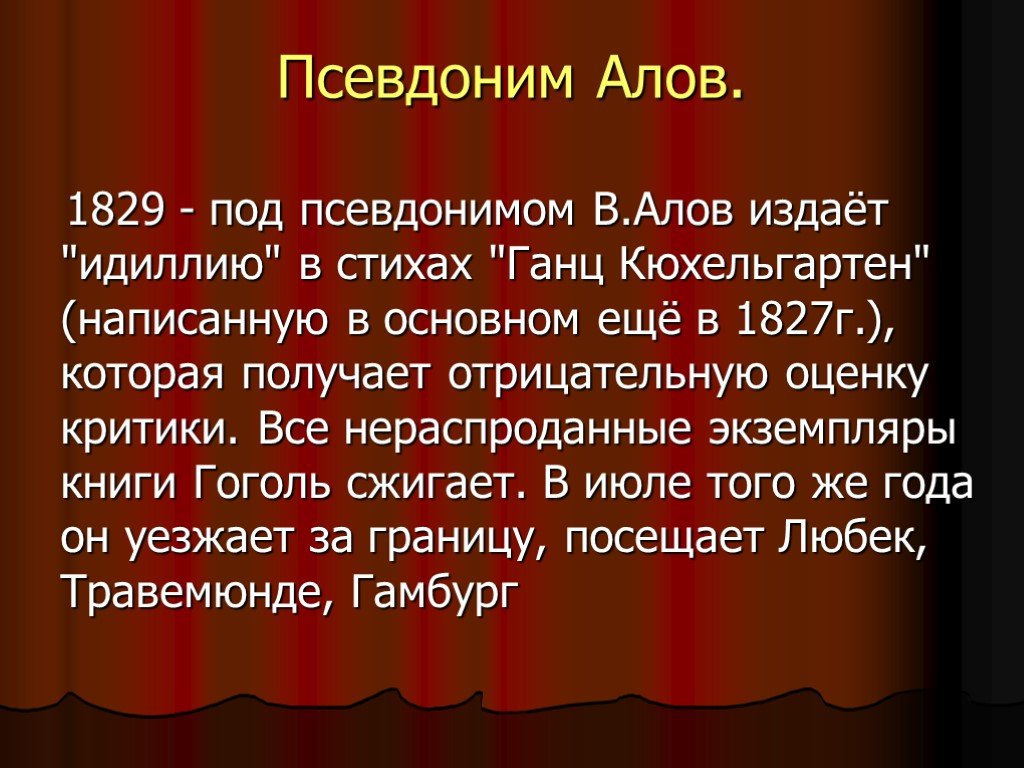 Псевдоним Алов.

1829 - под псевдонимом В.Алов издаёт "идиллию" в стихах "Ганц Кюхельгартен" (написанную в основном ещё в 1827г.), которая получает отрицательную оценку критики. Все нераспроданные экземпляры книги Гоголь сжигает. В июле того же года он уезжает за границу, посещает Любек, Травемюнде, Гамбург